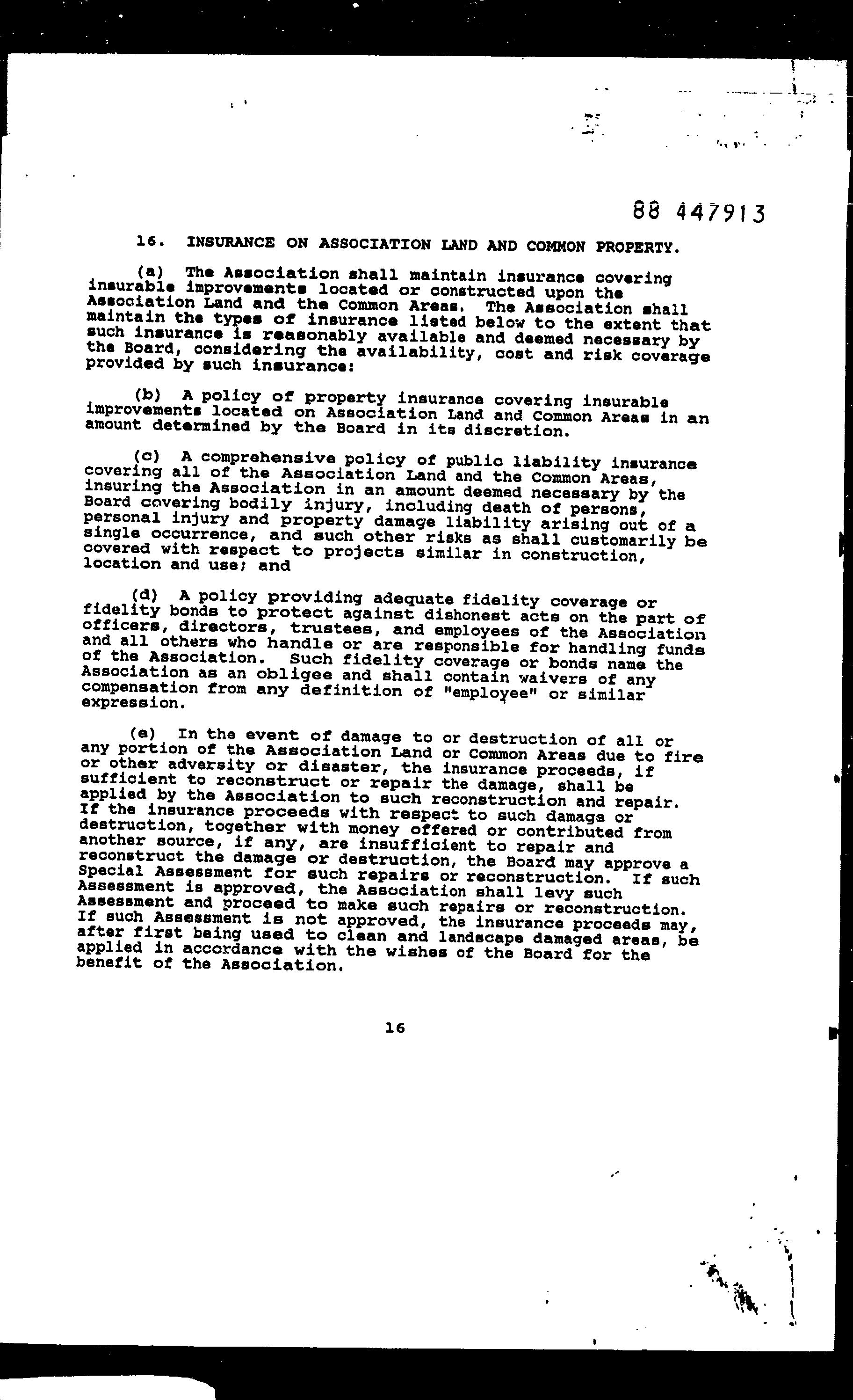 88 447913

16. INSURANCE ON ASSOCIATION LAND AND COMMON PROPERTY.

(a) The Association shall maintain insurance covering insurable improvements located or constructed upon the Association Land and the Common Areas. The Association shall maintain the types of insurance listed below to the extent that such insurance is reasonably available and deemed necessary by the Board, considering the availability, cost and risk coverage provided by such insurance:

(b) A policy of property insurance covering insurable improvements located on Association Land and Common Areas in an amount determined by the Board in its discretion.

(c) A comprehensive policy of public liability insurance covering all of the Association Land and the Common Areas, insuring the Association in an amount deemed necessary by the Board covering bodily injury, including death of persons, personal injury and property damage liability arising out of a single occurrence, and such other risks as shall customarily be covered with respect to projects similar in construction, location and use; and

(d) A policy providing adequate fidelity coverage or fidelity bonds to protect against dishonest acts on the part of officers, directors, trustees, and employees of the Association and all others who handle or are responsible for handling funds of the Association. Such fidelity coverage or bonds name the Association as an obligee and shall contain waivers of any compensation from any definition of "employee" or similar expression.

(e) In the event of damage to or destruction of all or any portion of the Association Land or Common Areas due to fire or other adversity or disaster, the insurance proceeds, if sufficient to reconstruct or repair the damage, shall be applied by the Association to such reconstruction and repair. If the insurance proceeds with respect to such damage or destruction, together with money offered or contributed from another source, if any, are insufficient to repair and reconstruct the damage or destruction, the Board may approve a Special Assessment for such repairs or reconstruction. If such Assessment is approved, the Association shall levy such Assessment and proceed to make such repairs or reconstruction. If such Assessment is not approved, the insurance proceeds may, after first being used to clean and landscape damaged areas, be applied in accordance with the wishes of the Board for the benefit of the Association.

16